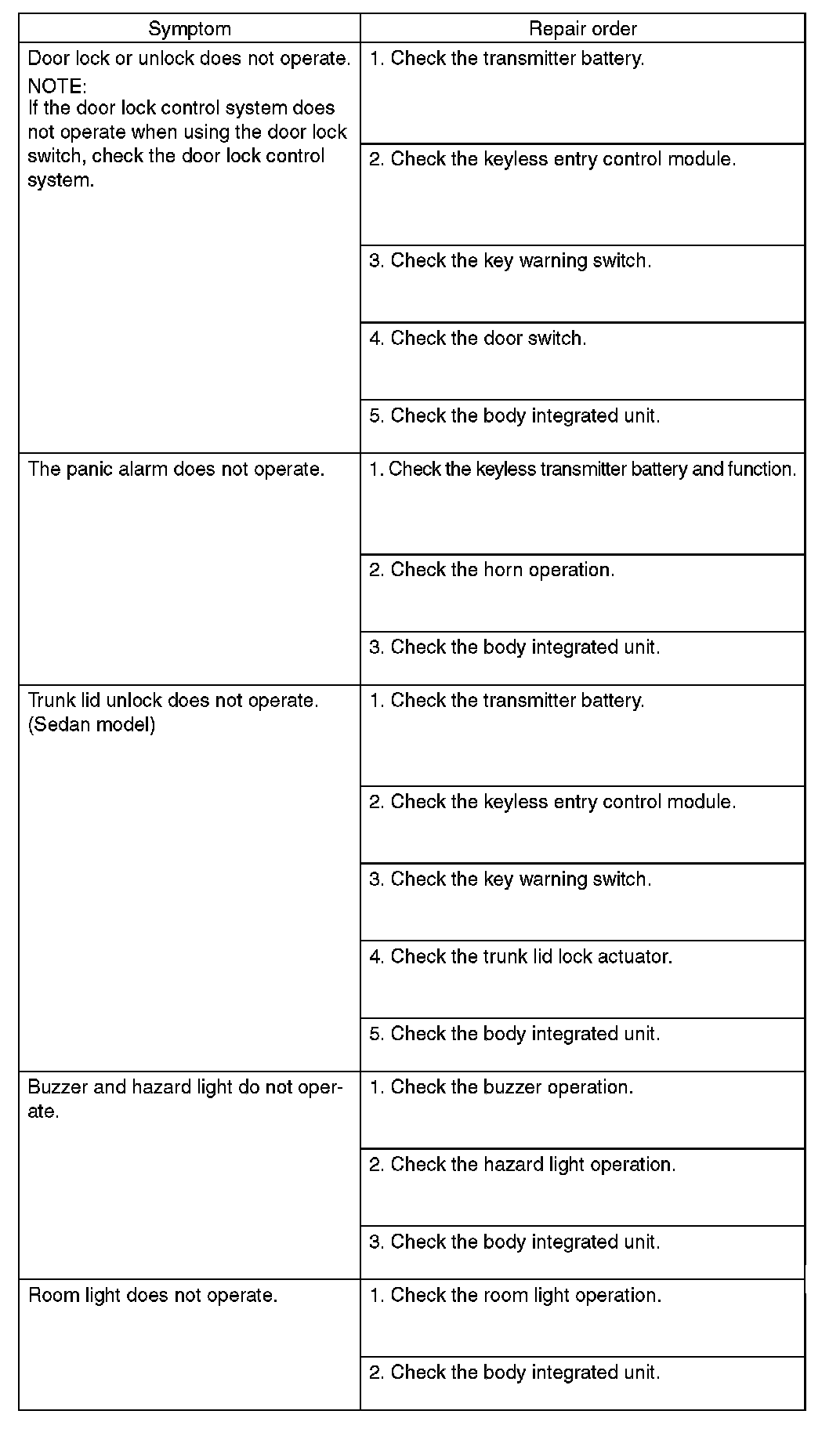 | Symptom | Repair order |
|---|---|
| Door lock or unlock does not operate. NOTE: If the door lock control system does not operate when using the door lock switch, check the door lock control system. | 1. Check the transmitter battery. |
| | 2. Check the keyless entry control module. |
| | 3. Check the key warning switch. |
| | 4. Check the door switch. |
| | 5. Check the body integrated unit. |
| The panic alarm does not operate. | 1. Check the keyless transmitter battery and function. |
| | 2. Check the horn operation. |
| | 3. Check the body integrated unit. |
| Trunk lid unlock does not operate. (Sedan model) | 1. Check the transmitter battery. |
| | 2. Check the keyless entry control module. |
| | 3. Check the key warning switch. |
| | 4. Check the trunk lid lock actuator. |
| | 5. Check the body integrated unit. |
| Buzzer and hazard light do not operate. | 1. Check the buzzer operation. |
| | 2. Check the hazard light operation. |
| | 3. Check the body integrated unit. |
| Room light does not operate. | 1. Check the room light operation. |
| | 2. Check the body integrated unit. |